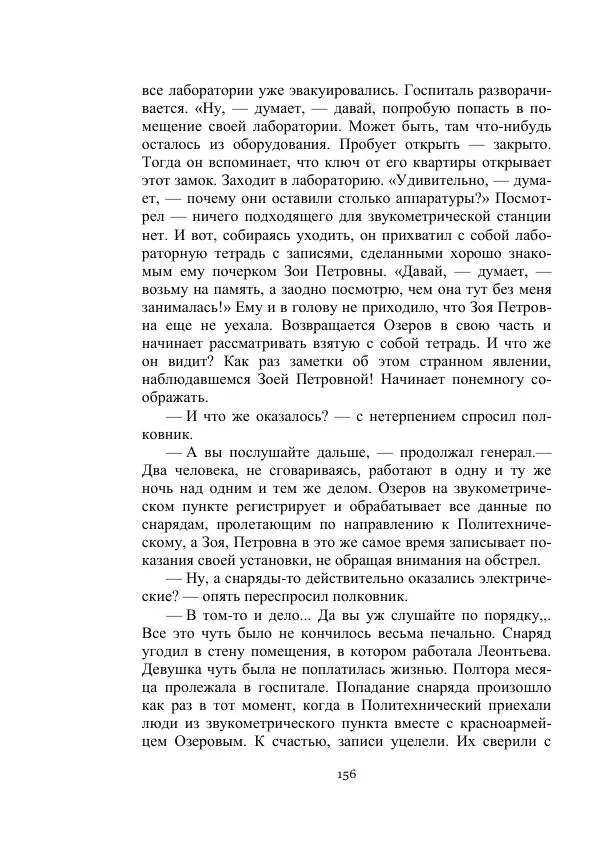 все лаборатории уже эвакуировались. Госпиталь разворачивается. «Ну, — думает, — давай, попробую попасть в помещение своей лаборатории. Может быть, там что-нибудь осталось из оборудования. Пробует открыть — закрыто. Тогда он вспоминает, что ключ от его квартиры открывает этот замок. Заходит в лабораторию. «Удивительно, — думает, — почему они оставили столько аппаратуры?» Посмотрел — ничего подходящего для звукометрической станции нет. И вот, собираясь уходить, он прихватил с собой лабораторную тетрадь с записями, сделанными хорошо знакомым ему почерком Зои Петровны. «Давай, — думает, — возьму на память, а заодно посмотрю, чем она тут без меня занималась!» Ему и в голову не приходило, что Зоя Петровна еще не уехала. Возвращается Озеров в свою часть и начинает рассматривать взятую с собой тетрадь. И что же он видит? Как раз заметки об этом странном явлении, наблюдавшемся Зоей Петровной! Начинает понемногу соображать.

— И что же оказалось? — с нетерпением спросил полковник.

— А вы послушайте дальше, — продолжал генерал.— Два человека, не сговариваясь, работают в одну и ту же ночь над одним и тем же делом. Озеров на звукометрическом пункте регистрирует и обрабатывает все данные по снарядам, пролетающим по направлению к Политехническому, а Зоя, Петровна в это же самое время записывает показания своей установки, не обращая внимания на обстрел.

— Ну, а снаряды-то действительно оказались электрические? — опять переспросил полковник.

— В том-то и дело... Да вы уж слушайте по порядку,,. Все это чуть было не кончилось весьма печально. Снаряд угодил в стену помещения, в котором работала Леонтьева. Девушка чуть была не поплатилась жизнью. Полтора месяца пролежала в госпитале. Попадание снаряда произошло как раз в тот момент, когда в Политехнический приехали люди из звукометрического пункта вместе с красноармейцем Озеровым. К счастью, записи уцелели. Их сверили с

156